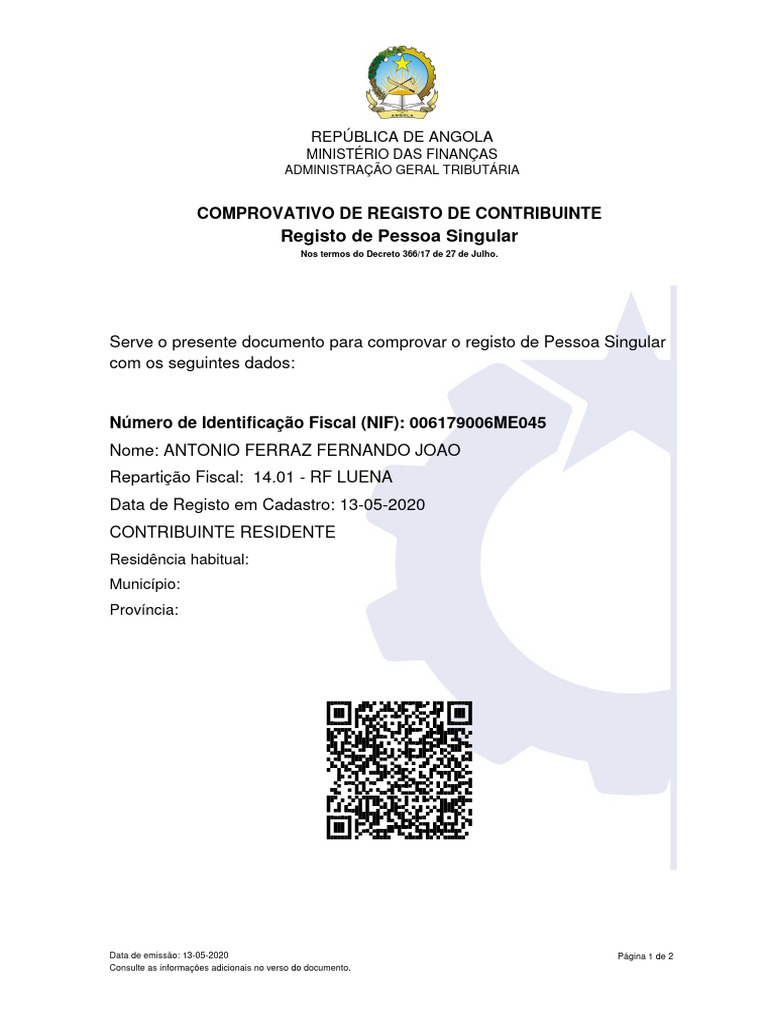 ANGOLA

REPÚBLICA DE ANGOLA
MINISTÉRIO DAS FINANÇAS
ADMINISTRAÇÃO GERAL TRIBUTÁRIA

COMPROVATIVO DE REGISTO DE CONTRIBUINTE
Registo de Pessoa Singular
Nos termos do Decreto 366/17 de 27 de Julho.

Serve o presente documento para comprovar o registo de Pessoa Singular com os seguintes dados:

Número de Identificação Fiscal (NIF): 006179006ME045
Nome: ANTONIO FERRAZ FERNANDO JOAO
Repartição Fiscal: 14.01 - RF LUENA
Data de Registo em Cadastro: 13-05-2020
CONTRIBUINTE RESIDENTE
Residência habitual:
Município:
Província:

Data de emissão: 13-05-2020
Consulte as informações adicionais no verso do documento.

Página 1 de 2